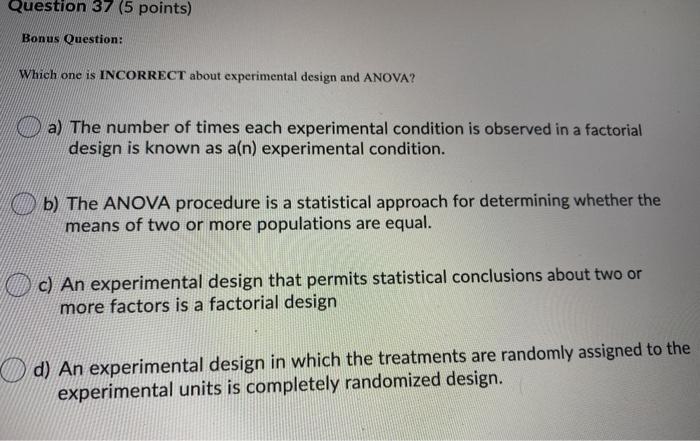 Question 37 (5 points)

Bonus Question:

Which one is INCORRECT about experimental design and ANOVA?

a) The number of times each experimental condition is observed in a factorial design is known as a(n) experimental condition.

b) The ANOVA procedure is a statistical approach for determining whether the means of two or more populations are equal.

c) An experimental design that permits statistical conclusions about two or more factors is a factorial design

d) An experimental design in which the treatments are randomly assigned to the experimental units is completely randomized design.